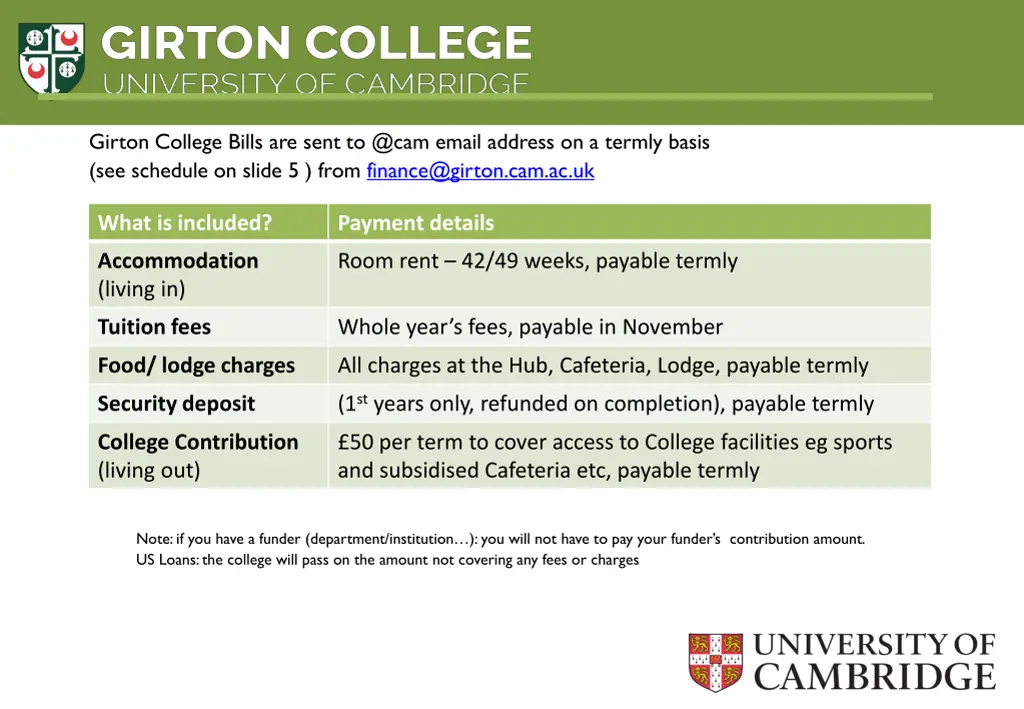 GIRTON COLLEGE
UNIVERSITY OF CAMBRIDGE

Girton College Bills are sent to @cam email address on a termly basis (see schedule on slide 5 ) from finance@girton.cam.ac.uk

| What is included? | Payment details |
|---|---|
| Accommodation (living in) | Room rent – 42/49 weeks, payable termly |
| Tuition fees | Whole year's fees, payable in November |
| Food/ lodge charges | All charges at the Hub, Cafeteria, Lodge, payable termly |
| Security deposit | ($1^{st}$ years only, refunded on completion), payable termly |
| College Contribution (living out) | £50 per term to cover access to College facilities eg sports and subsidised Cafeteria etc, payable termly |

Note: if you have a funder (department/institution…): you will not have to pay your funder's contribution amount.
US Loans: the college will pass on the amount not covering any fees or charges

UNIVERSITY OF CAMBRIDGE